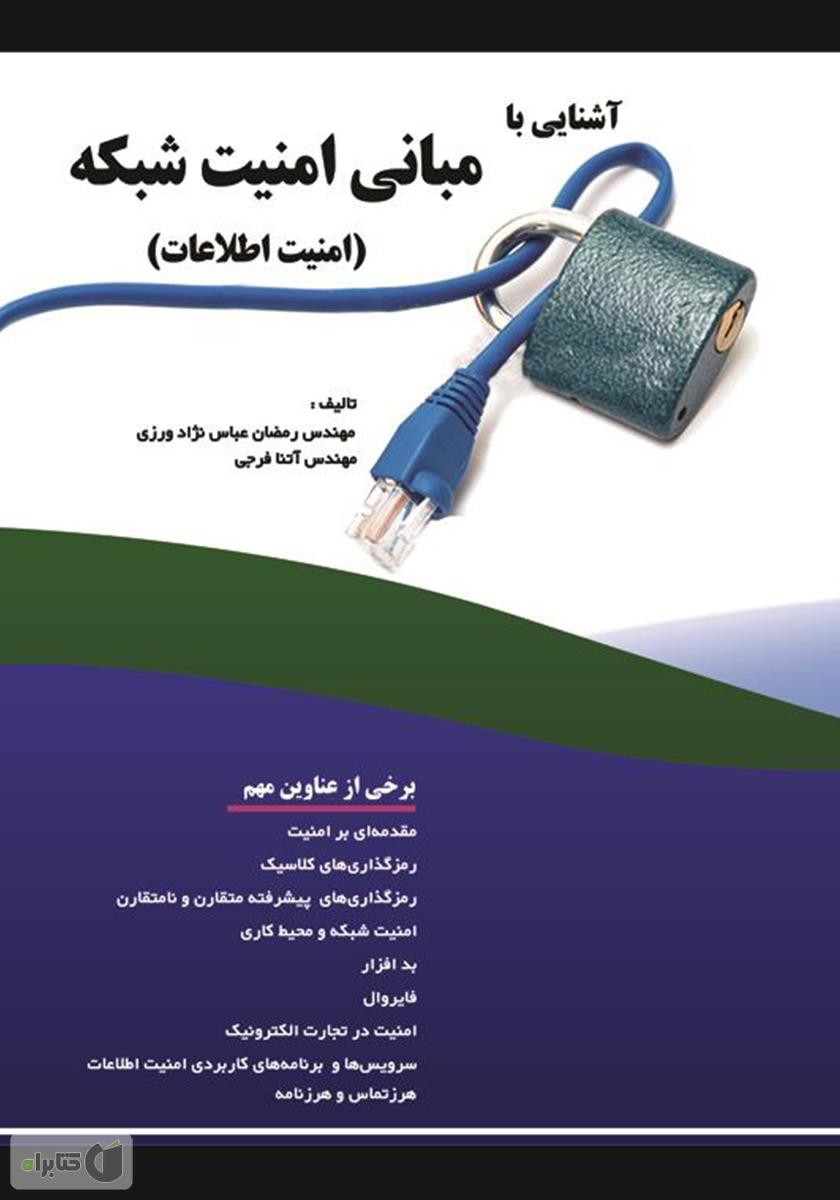 آشنایی با
مبانی امنیت شبکه
(امنیت اطلاعات)

تالیف :
مهندس رمضان عباس نژاد ورزی
مهندس آتنا فرجی

برخی از عناوین مهم
مقدمه‌ای بر امنیت
رمزگذاری‌های کلاسیک
رمزگذاری‌های پیشرفته متقارن و نامتقارن
امنیت شبکه و محیط کاری
بد افزار
فایروال
امنیت در تجارت الکترونیک
سرویس‌ها و برنامه‌های کاربردی امنیت اطلاعات
هرزتماس و هرزنامه

کتابراه